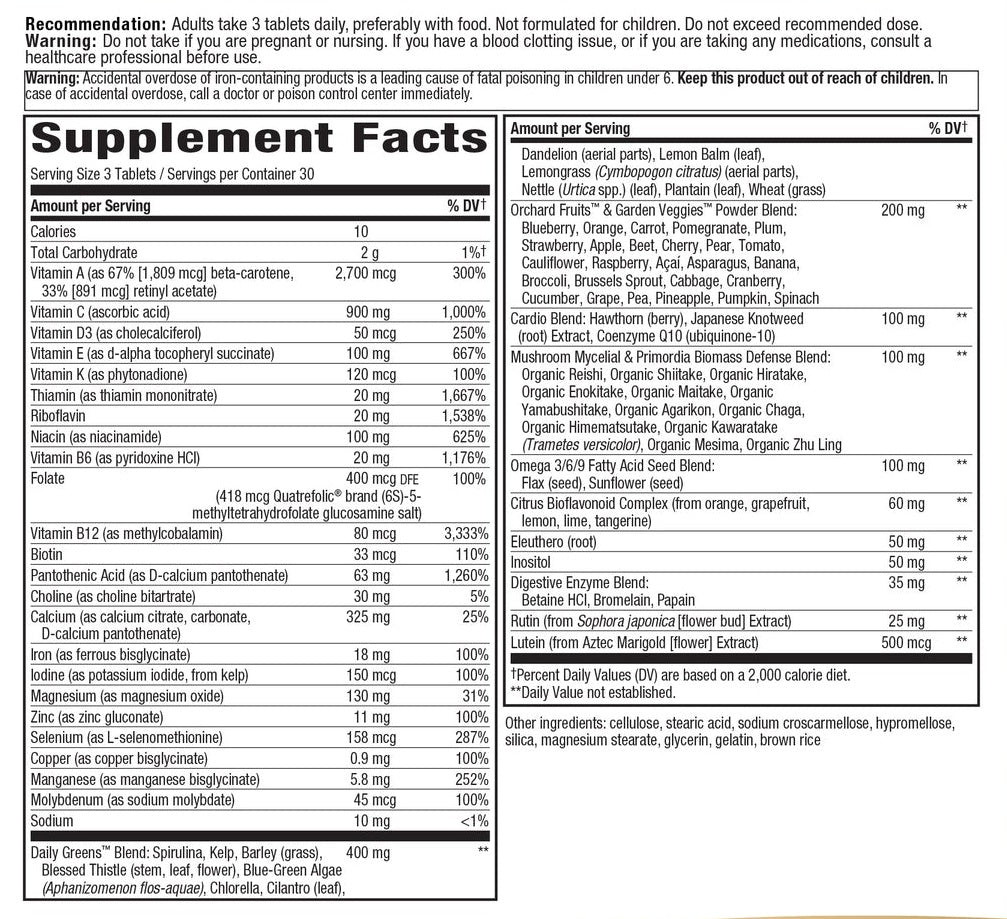 **Recommendation:** Adults take 3 tablets daily, preferably with food. Not formulated for children. Do not exceed recommended dose.
**Warning:** Do not take if you are pregnant or nursing. If you have a blood clotting issue, or if you are taking any medications, consult a healthcare professional before use.

**Warning:** Accidental overdose of iron-containing products is a leading cause of fatal poisoning in children under 6. **Keep this product out of reach of children.** In case of accidental overdose, call a doctor or poison control center immediately.

**Supplement Facts**

Serving Size 3 Tablets / Servings per Container 30

| Amount per Serving | | % DV† |
|---|---|---|
| Calories | 10 | |
| Total Carbohydrate | 2 g | 1%† |
| Vitamin A (as 67% [1,809 mcg] beta-carotene, 33% [891 mcg] retinyl acetate) | 2,700 mcg | 300% |
| Vitamin C (ascorbic acid) | 900 mg | 1,000% |
| Vitamin D3 (as cholecalciferol) | 50 mcg | 250% |
| Vitamin E (as d-alpha tocopheryl succinate) | 100 mg | 667% |
| Vitamin K (as phytonadione) | 120 mcg | 100% |
| Thiamin (as thiamin mononitrate) | 20 mg | 1,667% |
| Riboflavin | 20 mg | 1,538% |
| Niacin (as niacinamide) | 100 mg | 625% |
| Vitamin B6 (as pyridoxine HCl) | 20 mg | 1,176% |
| Folate (418 mcg Quatrefolic® brand (6S)-5-methyltetrahydrofolate glucosamine salt) | 400 mcg DFE | 100% |
| Vitamin B12 (as methylcobalamin) | 80 mcg | 3,333% |
| Biotin | 33 mcg | 110% |
| Pantothenic Acid (as D-calcium pantothenate) | 63 mg | 1,260% |
| Choline (as choline bitartrate) | 30 mg | 5% |
| Calcium (as calcium citrate, carbonate, D-calcium pantothenate) | 325 mg | 25% |
| Iron (as ferrous bisglycinate) | 18 mg | 100% |
| Iodine (as potassium iodide, from kelp) | 150 mcg | 100% |
| Magnesium (as magnesium oxide) | 130 mg | 31% |
| Zinc (as zinc gluconate) | 11 mg | 100% |
| Selenium (as L-selenomethionine) | 158 mcg | 287% |
| Copper (as copper bisglycinate) | 0.9 mg | 100% |
| Manganese (as manganese bisglycinate) | 5.8 mg | 252% |
| Molybdenum (as sodium molybdate) | 45 mcg | 100% |
| Sodium | 10 mg | <1% |
| Daily Greens™ Blend: Spirulina, Kelp, Barley (grass), Blessed Thistle (stem, leaf, flower), Blue-Green Algae (Aphanizomenon flos-aquae), Chlorella, Cilantro (leaf), | 400 mg | ** |

| Amount per Serving | | % DV† |
|---|---|---|
| Dandelion (aerial parts), Lemon Balm (leaf), Lemongrass (Cymbopogon citratus) (aerial parts), Nettle (Urtica spp.) (leaf), Plantain (leaf), Wheat (grass) | | |
| Orchard Fruits™ & Garden Veggies™ Powder Blend: Blueberry, Orange, Carrot, Pomegranate, Plum, Strawberry, Apple, Beet, Cherry, Pear, Tomato, Cauliflower, Raspberry, Açaí, Asparagus, Banana, Broccoli, Brussels Sprout, Cabbage, Cranberry, Cucumber, Grape, Pea, Pineapple, Pumpkin, Spinach | 200 mg | ** |
| Cardio Blend: Hawthorn (berry), Japanese Knotweed (root) Extract, Coenzyme Q10 (ubiquinone-10) | 100 mg | ** |
| Mushroom Mycelial & Primordia Biomass Defense Blend: Organic Reishi, Organic Shiitake, Organic Hiratake, Organic Enokitake, Organic Maitake, Organic Yamabushitake, Organic Agarikon, Organic Chaga, Organic Himematsutake, Organic Kawaratake (Trametes versicolor), Organic Mesima, Organic Zhu Ling | 100 mg | ** |
| Omega 3/6/9 Fatty Acid Seed Blend: Flax (seed), Sunflower (seed) | 100 mg | ** |
| Citrus Bioflavonoid Complex (from orange, grapefruit, lemon, lime, tangerine) | 60 mg | ** |
| Eleuthero (root) | 50 mg | ** |
| Inositol | 50 mg | ** |
| Digestive Enzyme Blend: Betaine HCl, Bromelain, Papain | 35 mg | ** |
| Rutin (from Sophora japonica [flower bud] Extract) | 25 mg | ** |
| Lutein (from Aztec Marigold [flower] Extract) | 500 mcg | ** |

†Percent Daily Values (DV) are based on a 2,000 calorie diet.
**Daily Value not established.

Other ingredients: cellulose, stearic acid, sodium croscarmellose, hypromellose, silica, magnesium stearate, glycerin, gelatin, brown rice